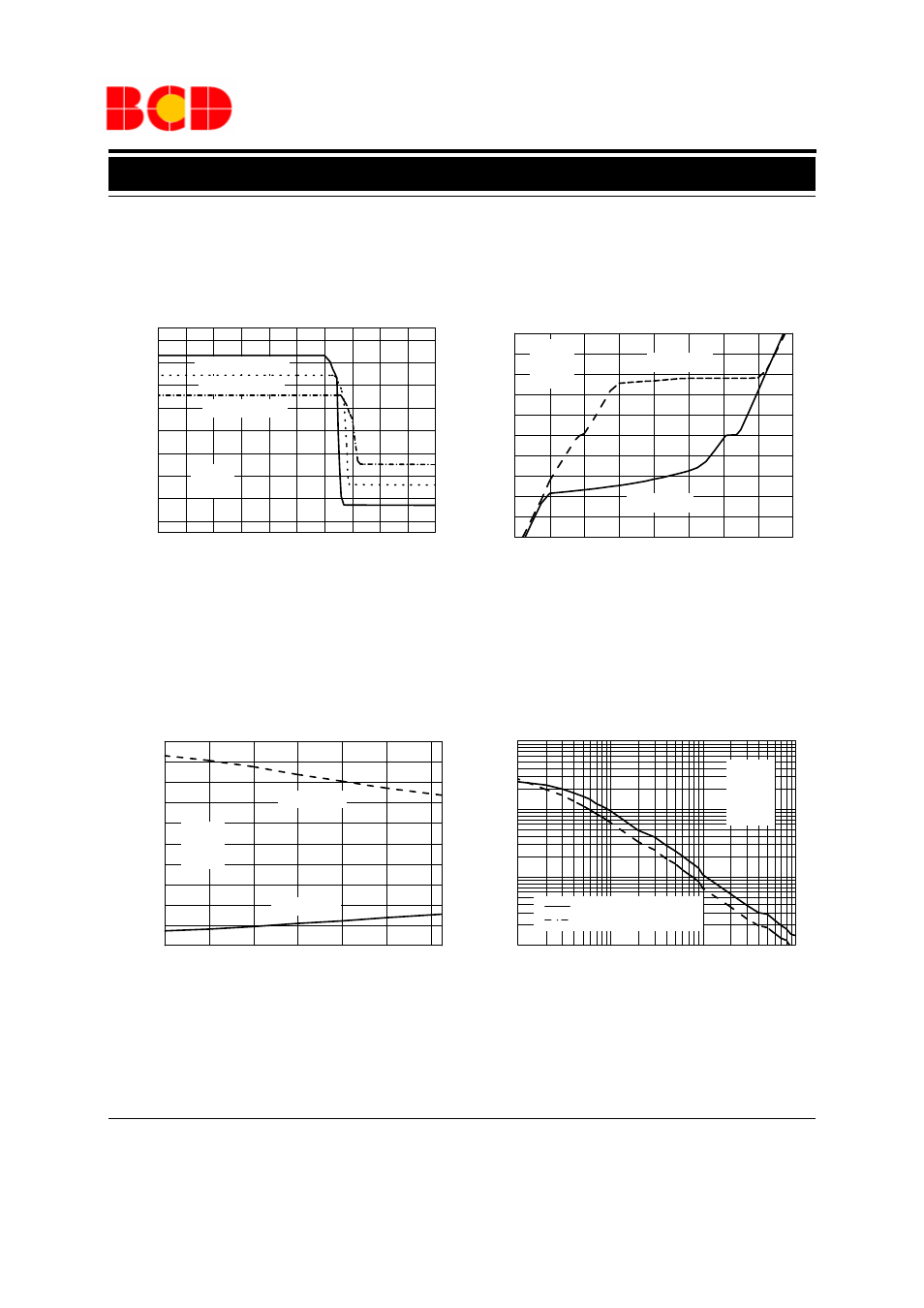 BCD